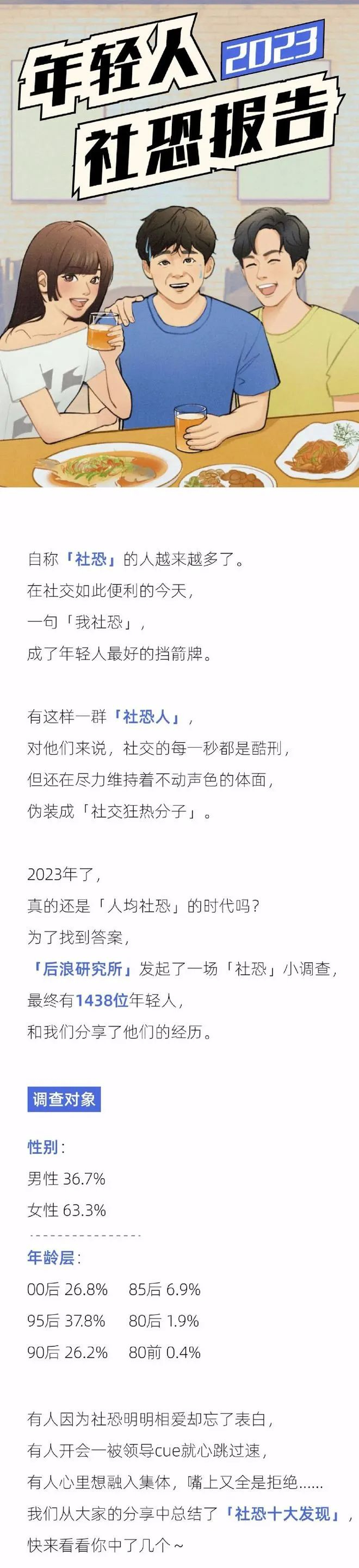 年轻人 2023
社恐报告

自称「社恐」的人越来越多了。
在社交如此便利的今天,
一句「我社恐」,
成了年轻人最好的挡箭牌。

有这样一群「社恐人」,
对他们来说,社交的每一秒都是酷刑,
但还在尽力维持着不动声色的体面,
伪装成「社交狂热分子」。

2023年了,
真的还是「人均社恐」的时代吗?
为了找到答案,
「后浪研究所」发起了一场「社恐」小调查,
最终有1438位年轻人,
和我们分享了他们的经历。

调查对象

性别:
男性 36.7%
女性 63.3%

年龄层:
00后 26.8% 85后 6.9%
95后 37.8% 80后 1.9%
90后 26.2% 80前 0.4%

有人因为社恐明明相爱却忘了表白,
有人开会一被领导cue就心跳过速,
有人心里想融入集体,嘴上又全是拒绝……
我们从大家的分享中总结了「社恐十大发现」,
快来看看你中了几个~